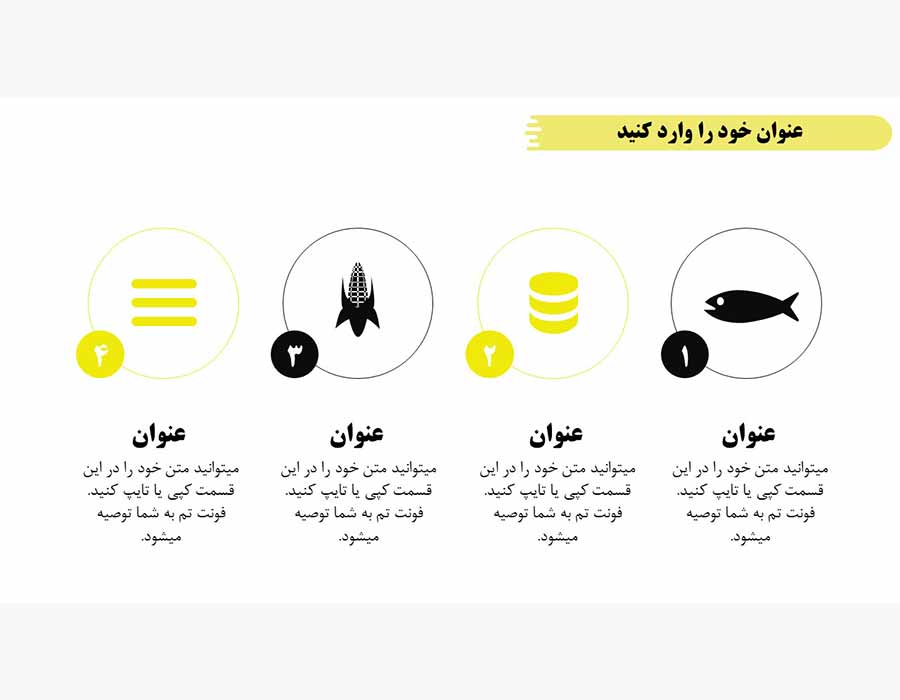 عنوان خود را وارد کنید

۱

عنوان

میتوانید متن خود را در این قسمت کپی یا تایپ کنید. فونت تم به شما توصیه میشود.

۲

عنوان

میتوانید متن خود را در این قسمت کپی یا تایپ کنید. فونت تم به شما توصیه میشود.

۳

عنوان

میتوانید متن خود را در این قسمت کپی یا تایپ کنید. فونت تم به شما توصیه میشود.

۴

عنوان

میتوانید متن خود را در این قسمت کپی یا تایپ کنید. فونت تم به شما توصیه میشود.